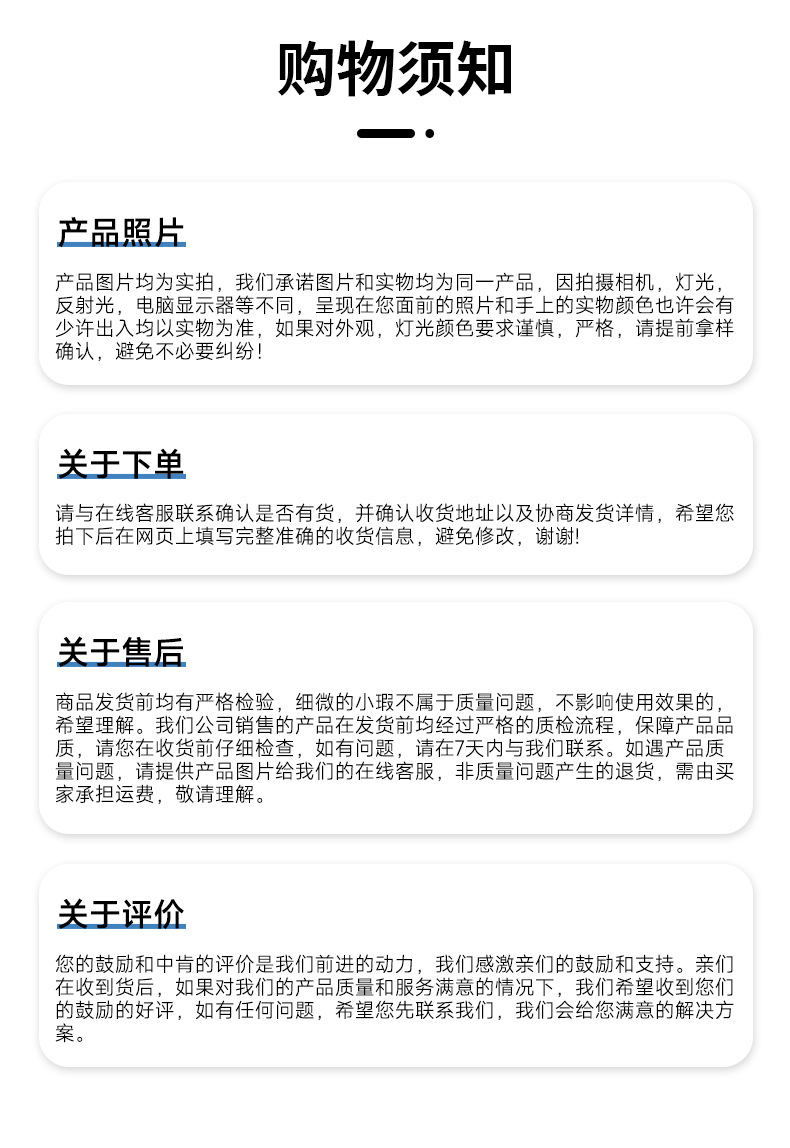 购物须知

产品照片

产品图片均为实拍，我们承诺图片和实物均为同一产品，因拍摄相机，灯光，反射光，电脑显示器等不同，呈现在您面前的照片和手上的实物颜色也许会有少许出入均以实物为准，如果对外观，灯光颜色要求谨慎，严格，请提前拿样确认，避免不必要纠纷！

关于下单

请与在线客服联系确认是否有货，并确认收货地址以及协商发货详情，希望您拍下后在网页上填写完整准确的收货信息，避免修改，谢谢!

关于售后

商品发货前均有严格检验，细微的小瑕不属于质量问题，不影响使用效果的，希望理解。我们公司销售的产品在发货前均经过严格的质检流程，保障产品品质，请您在收货前仔细检查，如有问题，请在7天内与我们联系。如遇产品质量问题，请提供产品图片给我们的在线客服，非质量问题产生的退货，需由买家承担运费，敬请理解。

关于评价

您的鼓励和中肯的评价是我们前进的动力，我们感激亲们的鼓励和支持。亲们在收到货后，如果对我们的产品质量和服务满意的情况下，我们希望收到您们的鼓励的好评，如有任何问题，希望您先联系我们，我们会给您满意的解决方案。